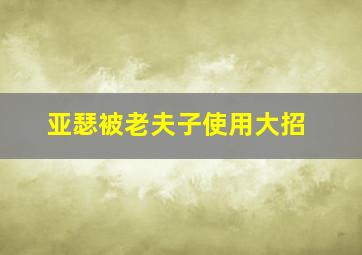 亚瑟被老夫子使用大招